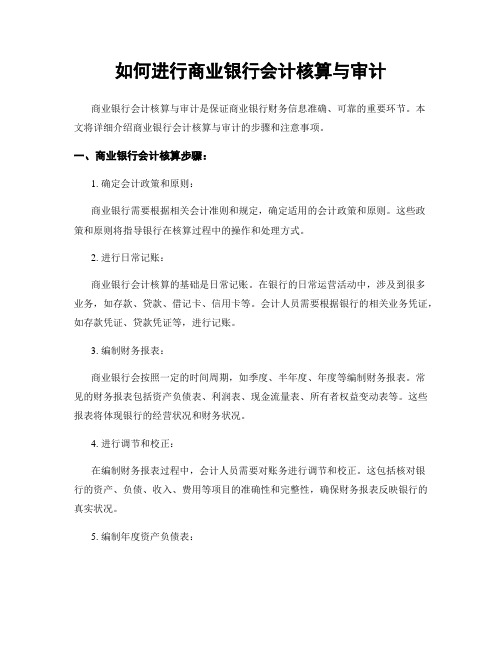 如何进行商业银行会计核算与审计

商业银行会计核算与审计是保证商业银行财务信息准确、可靠的重要环节。本文将详细介绍商业银行会计核算与审计的步骤和注意事项。

一、商业银行会计核算步骤：

1. 确定会计政策和原则：

商业银行需要根据相关会计准则和规定，确定适用的会计政策和原则。这些政策和原则将指导银行在核算过程中的操作和处理方式。

2. 进行日常记账：

商业银行会计核算的基础是日常记账。在银行的日常运营活动中，涉及到很多业务，如存款、贷款、借记卡、信用卡等。会计人员需要根据银行的相关业务凭证，如存款凭证、贷款凭证等，进行记账。

3. 编制财务报表：

商业银行会按照一定的时间周期，如季度、半年度、年度等编制财务报表。常见的财务报表包括资产负债表、利润表、现金流量表、所有者权益变动表等。这些报表将体现银行的经营状况和财务状况。

4. 进行调节和校正：

在编制财务报表过程中，会计人员需要对账务进行调节和校正。这包括核对银行的资产、负债、收入、费用等项目的准确性和完整性，确保财务报表反映银行的真实状况。

5. 编制年度资产负债表：